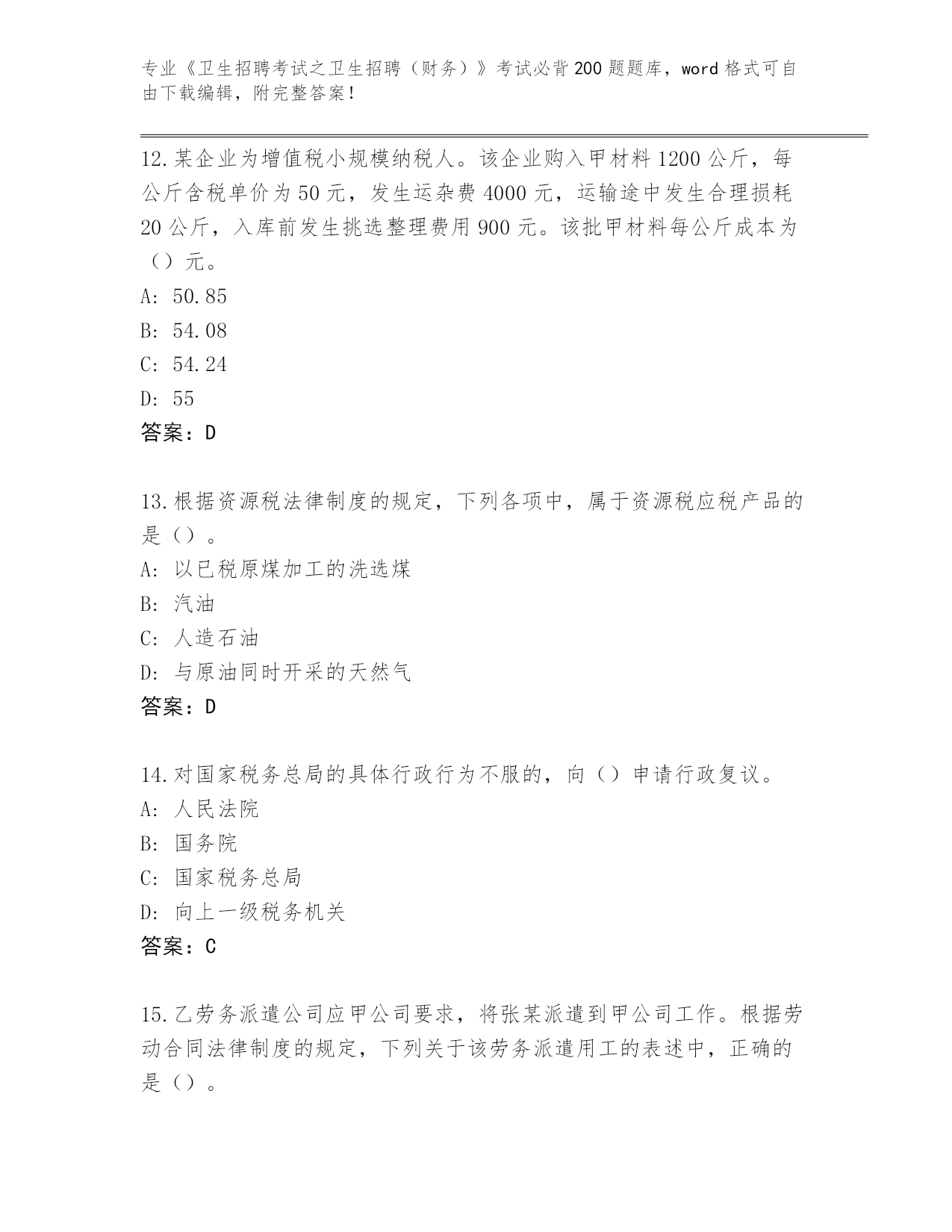 专业《卫生招聘考试之卫生招聘（财务）》考试必背200题题库，word格式可自由下载编辑，附完整答案！

12.某企业为增值税小规模纳税人。该企业购入甲材料1200公斤，每公斤含税单价为50元，发生运杂费4000元，运输途中发生合理损耗20公斤，入库前发生挑选整理费用900元。该批甲材料每公斤成本为（）元。
A: 50.85
B: 54.08
C: 54.24
D: 55
答案：D

13.根据资源税法律制度的规定，下列各项中，属于资源税应税产品的是（）。
A: 以已税原煤加工的洗选煤
B: 汽油
C: 人造石油
D: 与原油同时开采的天然气
答案：D

14.对国家税务总局的具体行政行为不服的，向（）申请行政复议。
A: 人民法院
B: 国务院
C: 国家税务总局
D: 向上一级税务机关
答案：C

15.乙劳务派遣公司应甲公司要求，将张某派遣到甲公司工作。根据劳动合同法律制度的规定，下列关于该劳务派遣用工的表述中，正确的是（）。